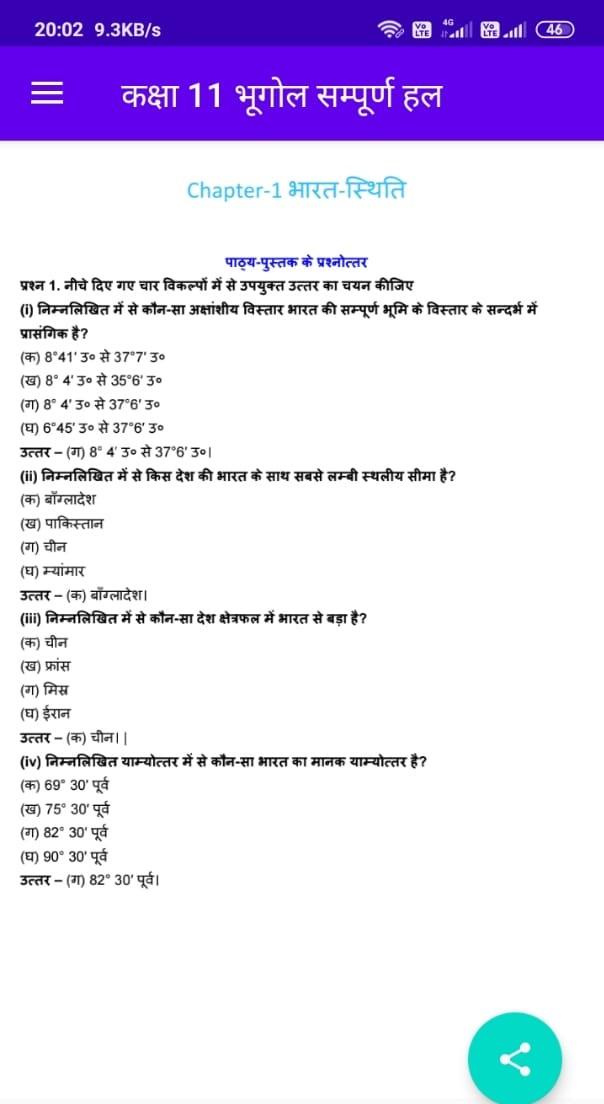 20:02 9.3KB/s
Vo LTE 4G Vo LTE 46

कक्षा 11 भूगोल सम्पूर्ण हल

Chapter-1 भारत-स्थिति

पाठ्य-पुस्तक के प्रश्नोत्तर

प्रश्न 1. नीचे दिए गए चार विकल्पों में से उपयुक्त उत्तर का चयन कीजिए
(i) निम्नलिखित में से कौन-सा अक्षांशीय विस्तार भारत की सम्पूर्ण भूमि के विस्तार के सन्दर्भ में प्रासंगिक है?
(क) 8°41' उ० से 37°7' उ०
(ख) 8° 4' उ० से 35°6' उ०
(ग) 8° 4' उ० से 37°6' उ०
(घ) 6°45' उ० से 37°6' उ०
उत्तर – (ग) 8° 4' उ० से 37°6' उ०।
(ii) निम्नलिखित में से किस देश की भारत के साथ सबसे लम्बी स्थलीय सीमा है?
(क) बाँग्लादेश
(ख) पाकिस्तान
(ग) चीन
(घ) म्यांमार
उत्तर – (क) बाँग्लादेश।
(iii) निम्नलिखित में से कौन-सा देश क्षेत्रफल में भारत से बड़ा है?
(क) चीन
(ख) फ्रांस
(ग) मिस्र
(घ) ईरान
उत्तर – (क) चीन। |
(iv) निम्नलिखित याम्योत्तर में से कौन-सा भारत का मानक याम्योत्तर है?
(क) 69° 30' पूर्व
(ख) 75° 30' पूर्व
(ग) 82° 30' पूर्व
(घ) 90° 30' पूर्व
उत्तर – (ग) 82° 30' पूर्व।